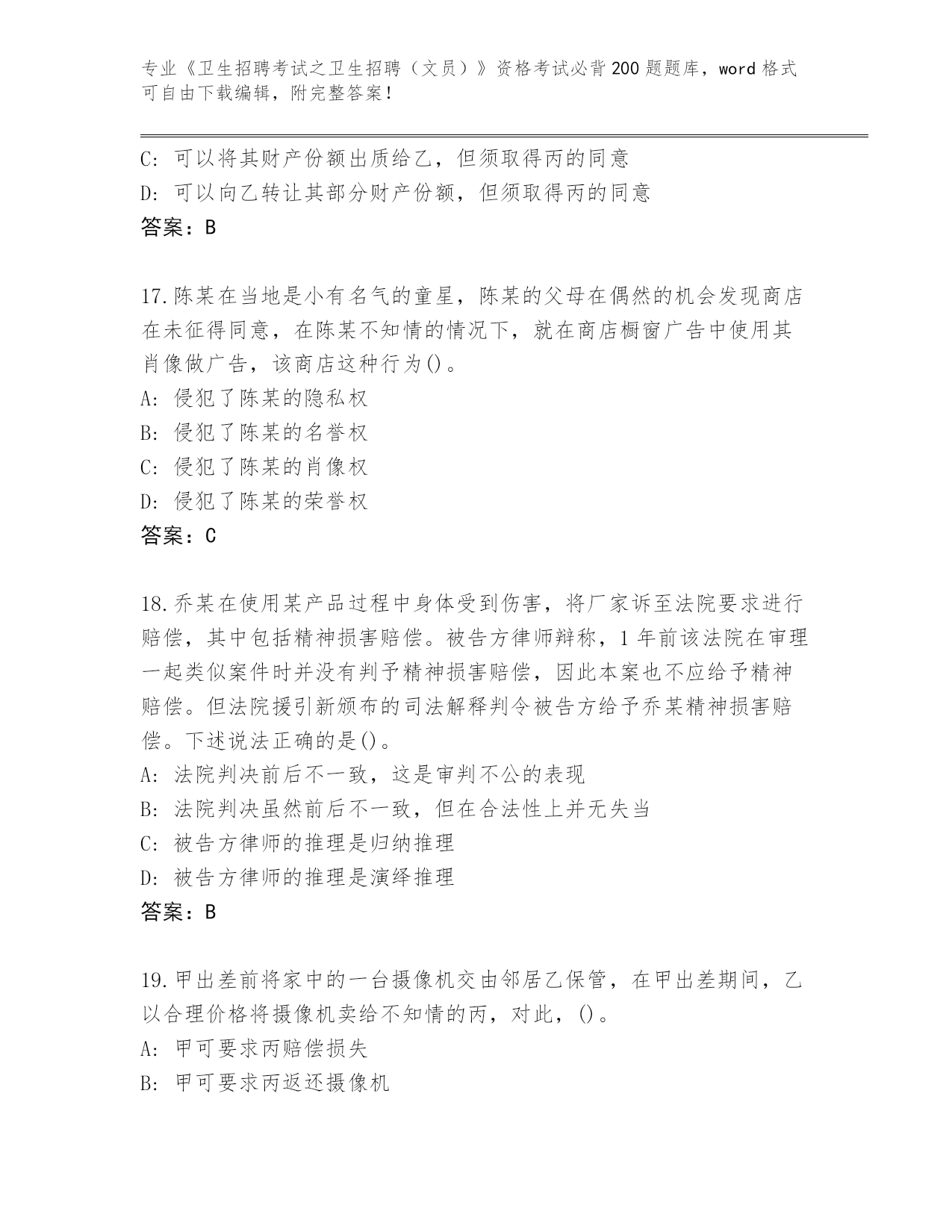 专业《卫生招聘考试之卫生招聘（文员）》资格考试必背200题题库，word格式可自由下载编辑，附完整答案！

C：可以将其财产份额出质给乙，但须取得丙的同意
D：可以向乙转让其部分财产份额，但须取得丙的同意
答案：B

17.陈某在当地是小有名气的童星，陈某的父母在偶然的机会发现商店在未征得同意，在陈某不知情的情况下，就在商店橱窗广告中使用其肖像做广告，该商店这种行为()。
A：侵犯了陈某的隐私权
B：侵犯了陈某的名誉权
C：侵犯了陈某的肖像权
D：侵犯了陈某的荣誉权
答案：C

18.乔某在使用某产品过程中身体受到伤害，将厂家诉至法院要求进行赔偿，其中包括精神损害赔偿。被告方律师辩称，1年前该法院在审理一起类似案件时并没有判予精神损害赔偿，因此本案也不应给予精神赔偿。但法院援引新颁布的司法解释判令被告方给予乔某精神损害赔偿。下述说法正确的是()。
A：法院判决前后不一致，这是审判不公的表现
B：法院判决虽然前后不一致，但在合法性上并无失当
C：被告方律师的推理是归纳推理
D：被告方律师的推理是演绎推理
答案：B

19.甲出差前将家中的一台摄像机交由邻居乙保管，在甲出差期间，乙以合理价格将摄像机卖给不知情的丙，对此，()。
A：甲可要求丙赔偿损失
B：甲可要求丙返还摄像机